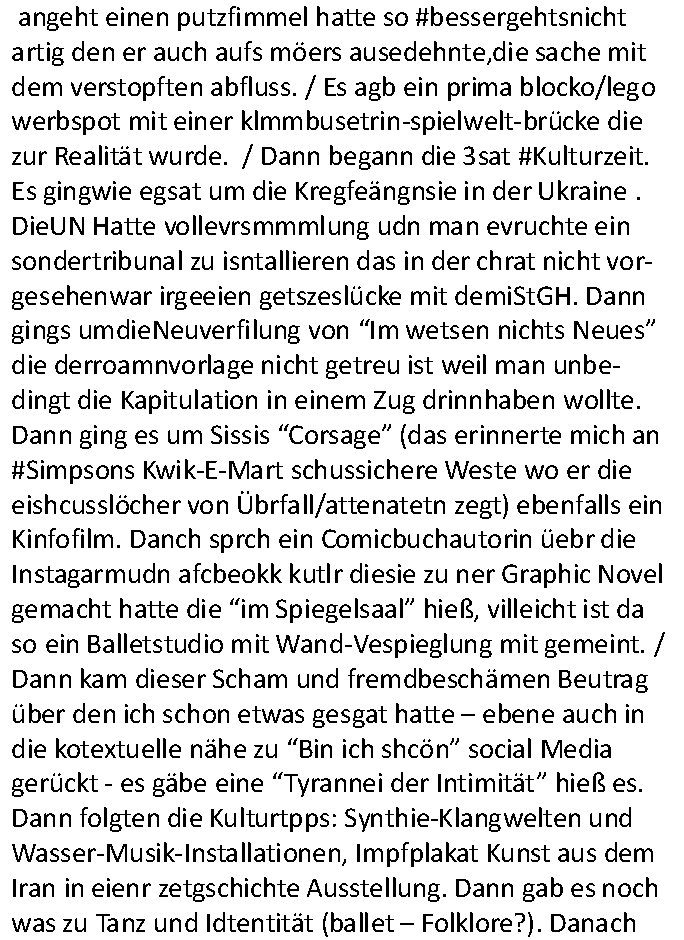 angeht einen putzfimmel hatte so #bessergehtsnicht artig den er auch aufs möers ausedehnte,die sache mit dem verstopften abfluss. / Es agb ein prima blocko/lego werbspot mit einer klmmbusetrin-spielwelt-brücke die zur Realität wurde. / Dann begann die 3sat #Kulturzeit. Es gingwie egsat um die Kregfeängnsie in der Ukraine . DieUN Hatte vollevrsmmmlung udn man evruchte ein sondertribunal zu isntallieren das in der chrat nicht vorgesehenwar irgeeien getszeslücke mit demiStGH. Dann gings umdieNeuverfilung von “Im wetsen nichts Neues” die derroamnvorlage nicht getreu ist weil man unbedingt die Kapitulation in einem Zug drinnhaben wollte. Dann ging es um Sissis “Corsage” (das erinnerte mich an #Simpsons Kwik-E-Mart schussichere Weste wo er die eishcusslöcher von Übrfall/attenatetn zegt) ebenfalls ein Kinfofilm. Danch sprch ein Comicbuchautorin üebr die Instagarmudn afcbeokk kutlr diesie zu ner Graphic Novel gemacht hatte die “im Spiegelsaal” hieß, villeicht ist da so ein Balletstudio mit Wand-Vespieglung mit gemeint. / Dann kam dieser Scham und fremdbeschämen Beutrag über den ich schon etwas gesgat hatte – ebene auch in die kotextuelle nähe zu “Bin ich shcön” social Media gerückt - es gäbe eine “Tyrannei der Intimität” hieß es. Dann folgten die Kulturtpps: Synthie-Klangwelten und Wasser-Musik-Installationen, Impfplakat Kunst aus dem Iran in eienr zetgschichte Ausstellung. Dann gab es noch was zu Tanz und Idtentität (ballet – Folklore?). Danach